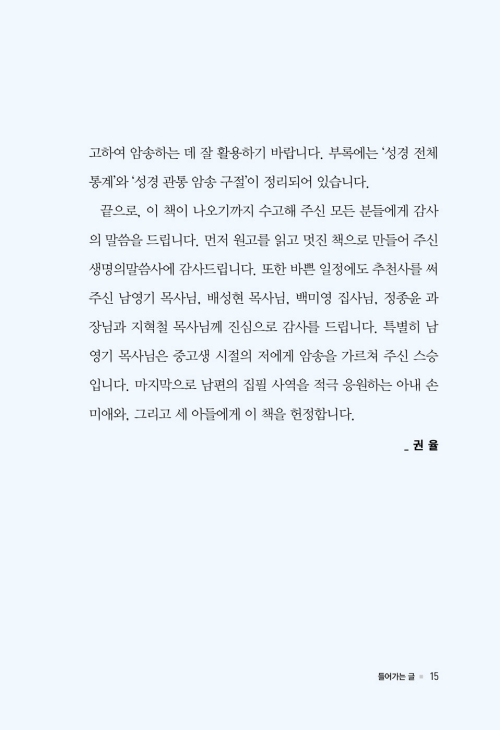 고하여 암송하는 데 잘 활용하기 바랍니다. 부록에는 '성경 전체 통계'와 '성경 관통 암송 구절'이 정리되어 있습니다.

끝으로, 이 책이 나오기까지 수고해 주신 모든 분들에게 감사의 말씀을 드립니다. 먼저 원고를 읽고 멋진 책으로 만들어 주신 생명의말씀사에 감사드립니다. 또한 바쁜 일정에도 추천사를 써 주신 남영기 목사님, 배성현 목사님, 백미영 집사님, 정종윤 과장님과 지혁철 목사님께 진심으로 감사를 드립니다. 특별히 남영기 목사님은 중고생 시절의 저에게 암송을 가르쳐 주신 스승입니다. 마지막으로 남편의 집필 사역을 적극 응원하는 아내 손미애와, 그리고 세 아들에게 이 책을 헌정합니다.

_ 권 율

들어가는 글 15